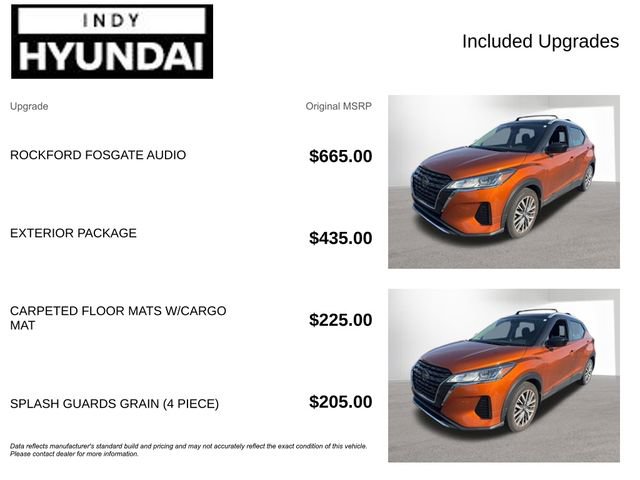 INDY
HYUNDAI

Included Upgrades

| Upgrade | Original MSRP |
|---|---|
| ROCKFORD FOSGATE AUDIO | $665.00 |
| EXTERIOR PACKAGE | $435.00 |
| CARPETED FLOOR MATS W/CARGO MAT | $225.00 |
| SPLASH GUARDS GRAIN (4 PIECE) | $205.00 |

Data reflects manufacturer's standard build and pricing and may not accurately reflect the exact condition of this vehicle. Please contact dealer for more information.